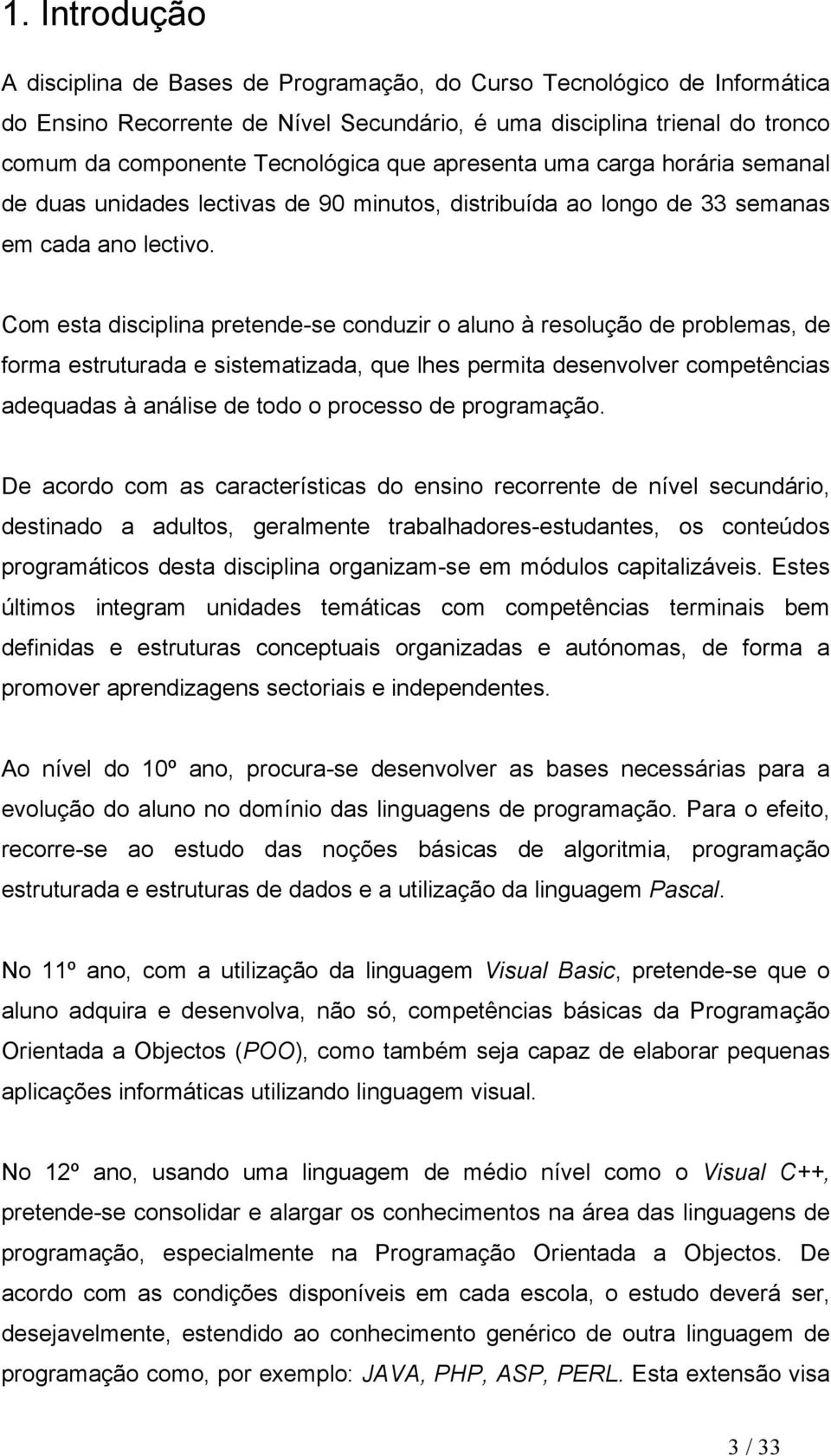 1. Introdução

A disciplina de Bases de Programação, do Curso Tecnológico de Informática do Ensino Recorrente de Nível Secundário, é uma disciplina trienal do tronco comum da componente Tecnológica que apresenta uma carga horária semanal de duas unidades lectivas de 90 minutos, distribuída ao longo de 33 semanas em cada ano lectivo.

Com esta disciplina pretende-se conduzir o aluno à resolução de problemas, de forma estruturada e sistematizada, que lhes permita desenvolver competências adequadas à análise de todo o processo de programação.

De acordo com as características do ensino recorrente de nível secundário, destinado a adultos, geralmente trabalhadores-estudantes, os conteúdos programáticos desta disciplina organizam-se em módulos capitalizáveis. Estes últimos integram unidades temáticas com competências terminais bem definidas e estruturas conceptuais organizadas e autónomas, de forma a promover aprendizagens sectoriais e independentes.

Ao nível do 10º ano, procura-se desenvolver as bases necessárias para a evolução do aluno no domínio das linguagens de programação. Para o efeito, recorre-se ao estudo das noções básicas de algoritmia, programação estruturada e estruturas de dados e a utilização da linguagem Pascal.

No 11º ano, com a utilização da linguagem Visual Basic, pretende-se que o aluno adquira e desenvolva, não só, competências básicas da Programação Orientada a Objectos (POO), como também seja capaz de elaborar pequenas aplicações informáticas utilizando linguagem visual.

No 12º ano, usando uma linguagem de médio nível como o Visual C++, pretende-se consolidar e alargar os conhecimentos na área das linguagens de programação, especialmente na Programação Orientada a Objectos. De acordo com as condições disponíveis em cada escola, o estudo deverá ser, desejavelmente, estendido ao conhecimento genérico de outra linguagem de programação como, por exemplo: JAVA, PHP, ASP, PERL. Esta extensão visa

3 / 33